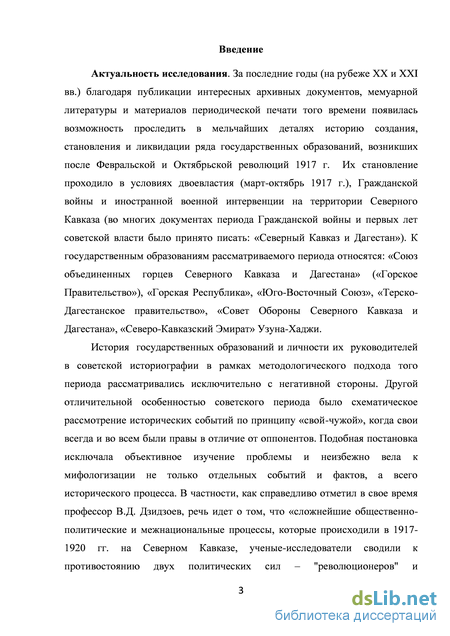 Введение

Актуальность исследования. За последние годы (на рубеже XX и XXI вв.) благодаря публикации интересных архивных документов, мемуарной литературы и материалов периодической печати того времени появилась возможность проследить в мельчайших деталях историю создания, становления и ликвидации ряда государственных образований, возникших после Февральской и Октябрьской революций 1917 г. Их становление проходило в условиях двоевластия (март-октябрь 1917 г.), Гражданской войны и иностранной военной интервенции на территории Северного Кавказа (во многих документах периода Гражданской войны и первых лет советской власти было принято писать: «Северный Кавказ и Дагестан»). К государственным образованиям рассматриваемого периода относятся: «Союз объединенных горцев Северного Кавказа и Дагестана» («Горское Правительство»), «Горская Республика», «Юго-Восточный Союз», «Терско-Дагестанское правительство», «Совет Обороны Северного Кавказа и Дагестана», «Северо-Кавказский Эмират» Узуна-Хаджи.

История государственных образований и личности их руководителей в советской историографии в рамках методологического подхода того периода рассматривались исключительно с негативной стороны. Другой отличительной особенностью советского периода было схематическое рассмотрение исторических событий по принципу «свой-чужой», когда свои всегда и во всем были правы в отличие от оппонентов. Подобная постановка исключала объективное изучение проблемы и неизбежно вела к мифологизации не только отдельных событий и фактов, а всего исторического процесса. В частности, как справедливо отметил в свое время профессор В.Д. Дзидзоев, речь идет о том, что «сложнейшие общественно-политические и межнациональные процессы, которые происходили в 1917-1920 гг. на Северном Кавказе, ученые-исследователи сводили к противостоянию двух политических сил – "революционеров" и

3

dsLib.net
библиотека диссертаций